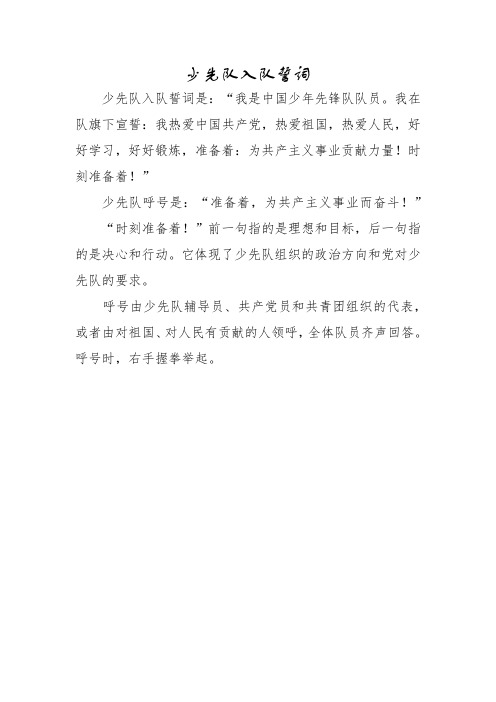 少先队入队誓词

少先队入队誓词是：“我是中国少年先锋队队员。我在队旗下宣誓：我热爱中国共产党，热爱祖国，热爱人民，好好学习，好好锻炼，准备着：为共产主义事业贡献力量！时刻准备着！”

少先队呼号是：“准备着，为共产主义事业而奋斗！”

“时刻准备着！”前一句指的是理想和目标，后一句指的是决心和行动。它体现了少先队组织的政治方向和党对少先队的要求。

呼号由少先队辅导员、共产党员和共青团组织的代表，或者由对祖国、对人民有贡献的人领呼，全体队员齐声回答。呼号时，右手握拳举起。